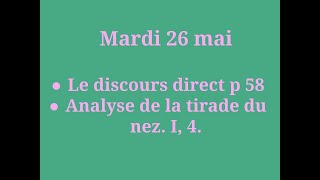 Mardi 26 mai

• Le discours direct p 58
• Analyse de la tirade du nez. I, 4.